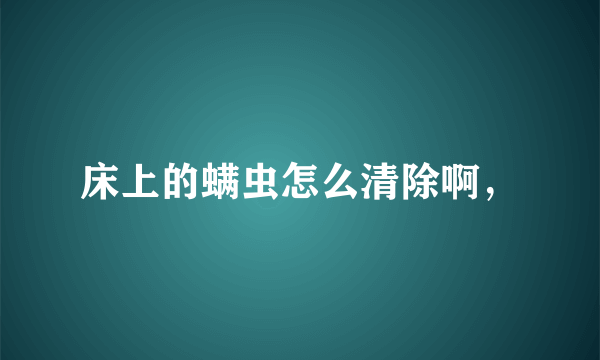 床上的螨虫怎么清除啊，